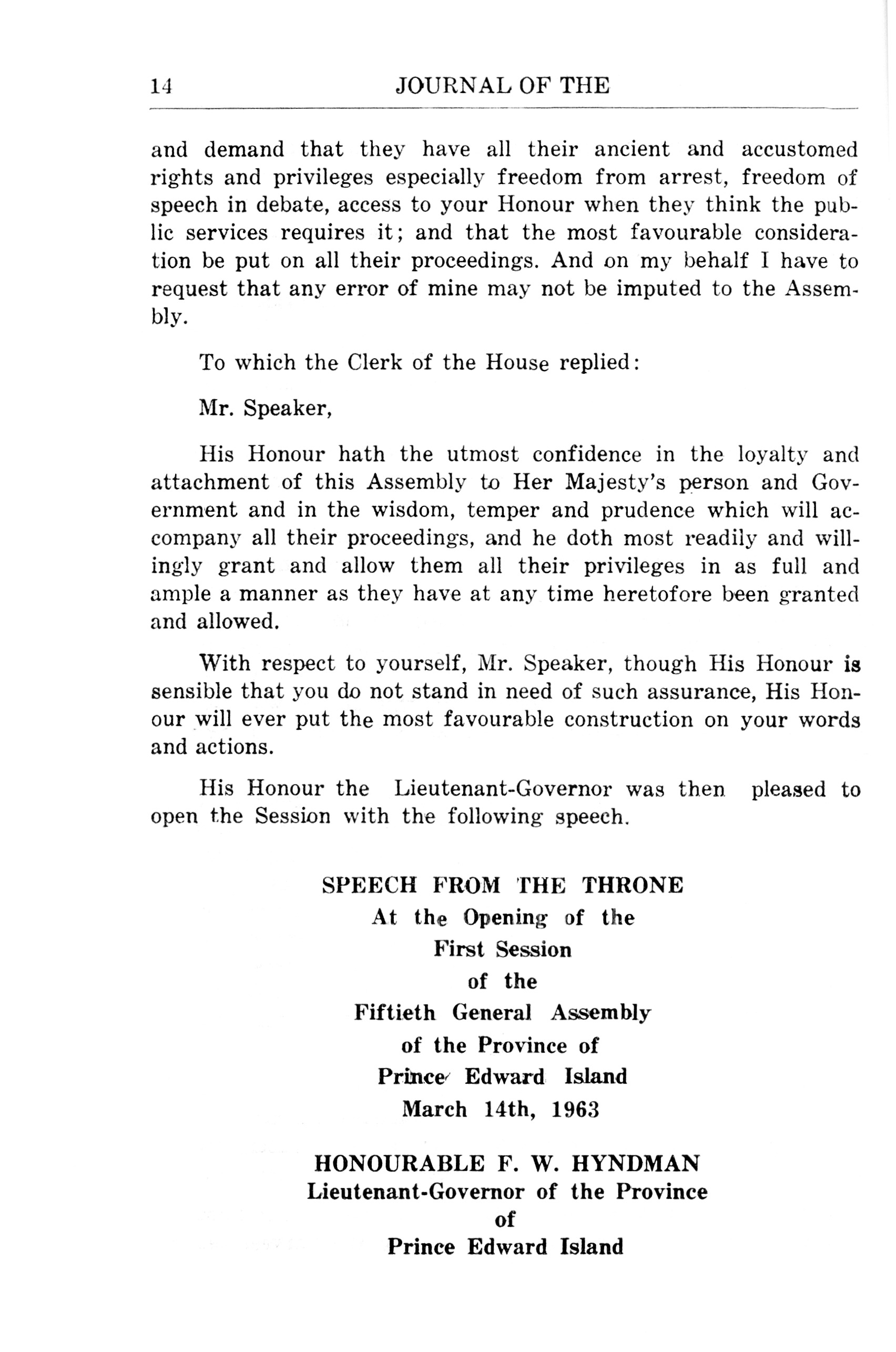 14 JOURNAL OF THE

and demand that they have all their ancient and accustomed rights and privileges especially freedom from arrest, freedom of speech in debate, access to your Honour when they think the public services requires it; and that the most favourable consideration be put on all their proceedings. And on my behalf I have to request that any error of mine may not be imputed to the Assembly.

To which the Clerk of the House replied:

Mr. Speaker,

His Honour hath the utmost confidence in the loyalty and attachment of this Assembly to Her Majesty's person and Government and in the wisdom, temper and prudence which will accompany all their proceedings, and he doth most readily and willingly grant and allow them all their privileges in as full and ample a manner as they have at any time heretofore been granted and allowed.

With respect to yourself, Mr. Speaker, though His Honour is sensible that you do not stand in need of such assurance, His Honour will ever put the most favourable construction on your words and actions.

His Honour the Lieutenant-Governor was then pleased to open the Session with the following speech.

SPEECH FROM THE THRONE
At the Opening of the
First Session
of the
Fiftieth General Assembly
of the Province of
Prince Edward Island
March 14th, 1963

HONOURABLE F. W. HYNDMAN
Lieutenant-Governor of the Province
of
Prince Edward Island